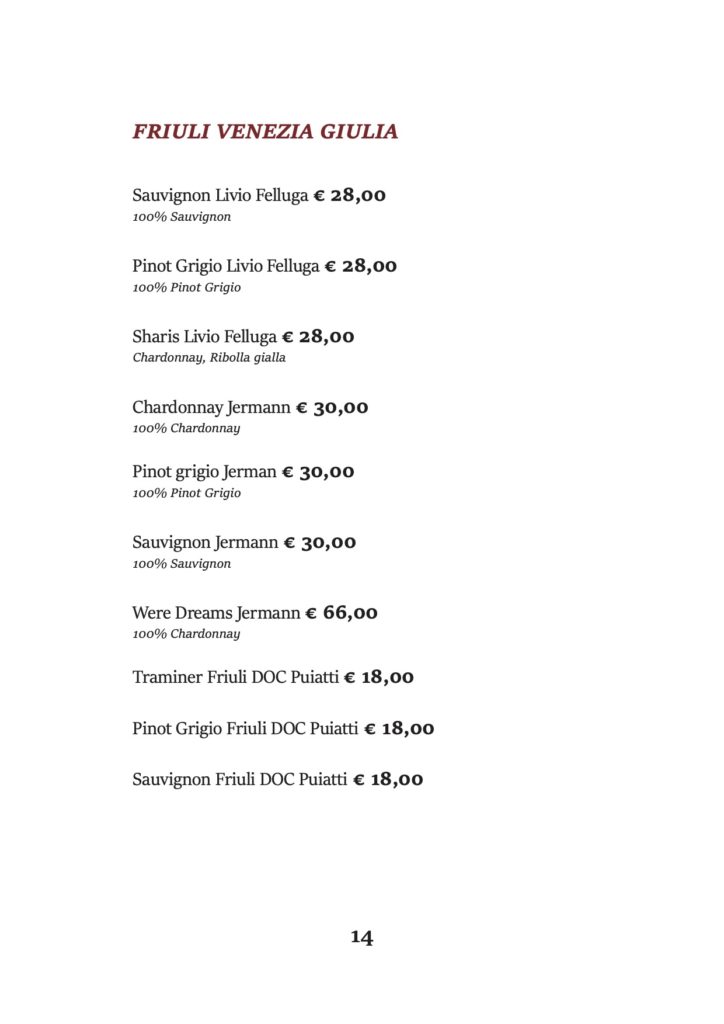 FRIULI VENEZIA GIULIA

Sauvignon Livio Felluga € 28,00
100% Sauvignon

Pinot Grigio Livio Felluga € 28,00
100% Pinot Grigio

Sharis Livio Felluga € 28,00
Chardonnay, Ribolla gialla

Chardonnay Jermann € 30,00
100% Chardonnay

Pinot grigio Jerman € 30,00
100% Pinot Grigio

Sauvignon Jermann € 30,00
100% Sauvignon

Were Dreams Jermann € 66,00
100% Chardonnay

Traminer Friuli DOC Puiatti € 18,00

Pinot Grigio Friuli DOC Puiatti € 18,00

Sauvignon Friuli DOC Puiatti € 18,00

14